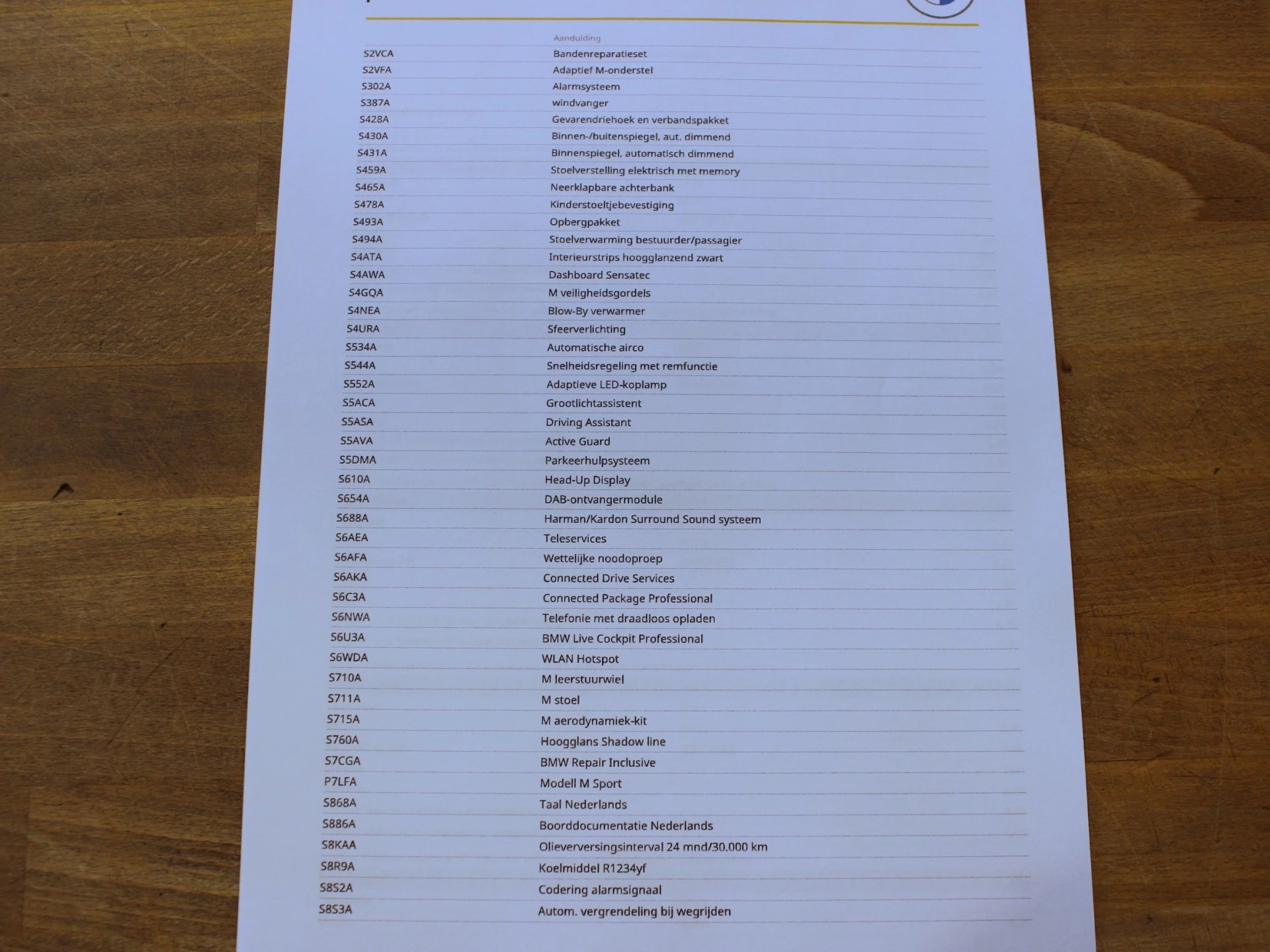 | | Aanduiding |
|---|---|
| S2VCA | Bandenreparatieset |
| S2VFA | Adaptief M-onderstel |
| S302A | Alarmsysteem |
| S387A | windvanger |
| S428A | Gevarendriehoek en verbandspakket |
| S430A | Binnen-/buitenspiegel, aut. dimmend |
| S431A | Binnenspiegel, automatisch dimmend |
| S459A | Stoelverstelling elektrisch met memory |
| S465A | Neerklapbare achterbank |
| S478A | Kinderstoeltjebevestiging |
| S493A | Opbergpakket |
| S494A | Stoelverwarming bestuurder/passagier |
| S4ATA | Interieurstrips hoogglanzend zwart |
| S4AWA | Dashboard Sensatec |
| S4GQA | M veiligheidsgordels |
| S4NEA | Blow-By verwarmer |
| S4URA | Sfeerverlichting |
| S534A | Automatische airco |
| S544A | Snelheidsregeling met remfunctie |
| S552A | Adaptieve LED-koplamp |
| S5ACA | Grootlichtassistent |
| S5ASA | Driving Assistant |
| S5AVA | Active Guard |
| S5DMA | Parkeerhulpsysteem |
| S610A | Head-Up Display |
| S654A | DAB-ontvangermodule |
| S688A | Harman/Kardon Surround Sound systeem |
| S6AEA | Teleservices |
| S6AFA | Wettelijke noodoproep |
| S6AKA | Connected Drive Services |
| S6C3A | Connected Package Professional |
| S6NWA | Telefonie met draadloos opladen |
| S6U3A | BMW Live Cockpit Professional |
| S6WDA | WLAN Hotspot |
| S710A | M leerstuurwiel |
| S711A | M stoel |
| S715A | M aerodynamiek-kit |
| S760A | Hoogglans Shadow line |
| S7CGA | BMW Repair Inclusive |
| P7LFA | Modell M Sport |
| S868A | Taal Nederlands |
| S886A | Boorddocumentatie Nederlands |
| S8KAA | Olieverversingsinterval 24 mnd/30.000 km |
| S8R9A | Koelmiddel R1234yf |
| S8S2A | Codering alarmsignaal |
| S8S3A | Autom. vergrendeling bij wegrijden |